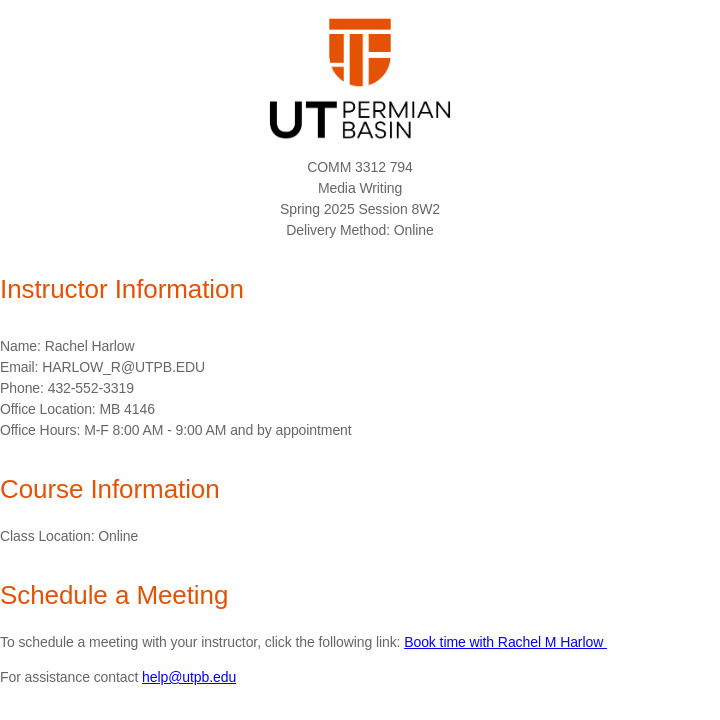 UT PERMIAN BASIN

COMM 3312 794
Media Writing
Spring 2025 Session 8W2
Delivery Method: Online

Instructor Information

Name: Rachel Harlow
Email: HARLOW_R@UTPB.EDU
Phone: 432-552-3319
Office Location: MB 4146
Office Hours: M-F 8:00 AM - 9:00 AM and by appointment

Course Information

Class Location: Online

Schedule a Meeting

To schedule a meeting with your instructor, click the following link: Book time with Rachel M Harlow

For assistance contact help@utpb.edu